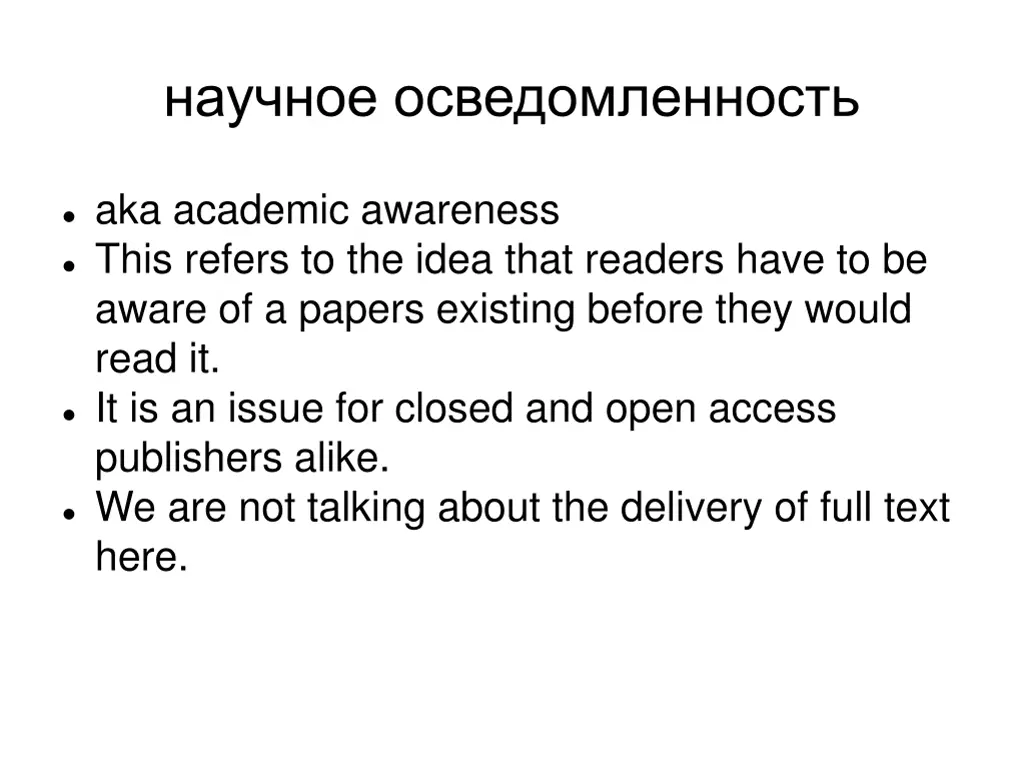 научное осведомленность

- aka academic awareness
- This refers to the idea that readers have to be aware of a papers existing before they would read it.
- It is an issue for closed and open access publishers alike.
- We are not talking about the delivery of full text here.